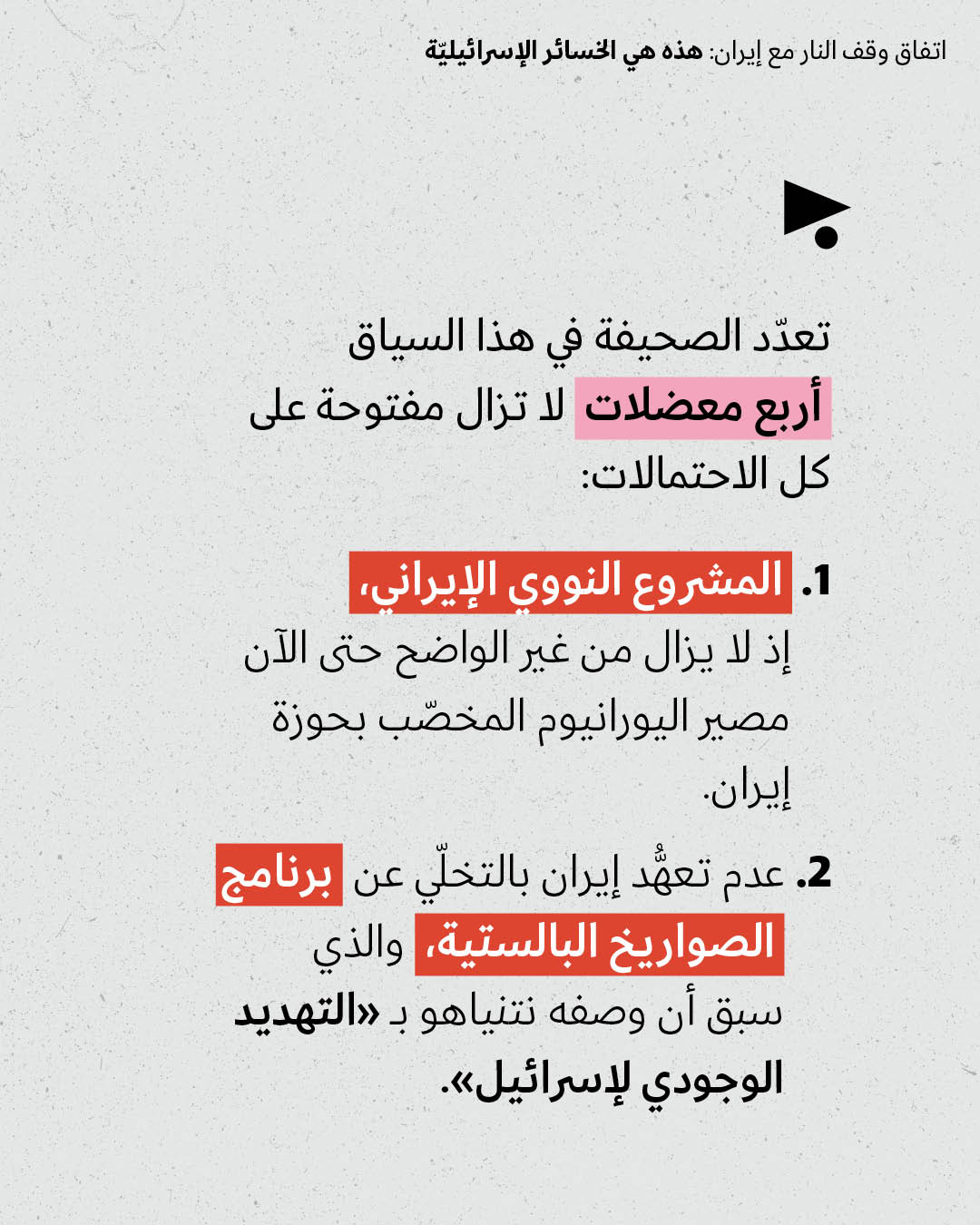 اتفاق وقف النار مع إيران: هذه هي الخسائر الإسرائيليّة

تعدّد الصحيفة في هذا السياق أربع معضلات لا تزال مفتوحة على كل الاحتمالات:

1. المشروع النووي الإيراني، إذ لا يزال من غير الواضح حتى الآن مصير اليورانيوم المخصّب بحوزة إيران.

2. عدم تعهُّد إيران بالتخلّي عن برنامج الصواريخ البالستية، والذي سبق أن وصفه نتنياهو بـ «التهديد الوجودي لإسرائيل».